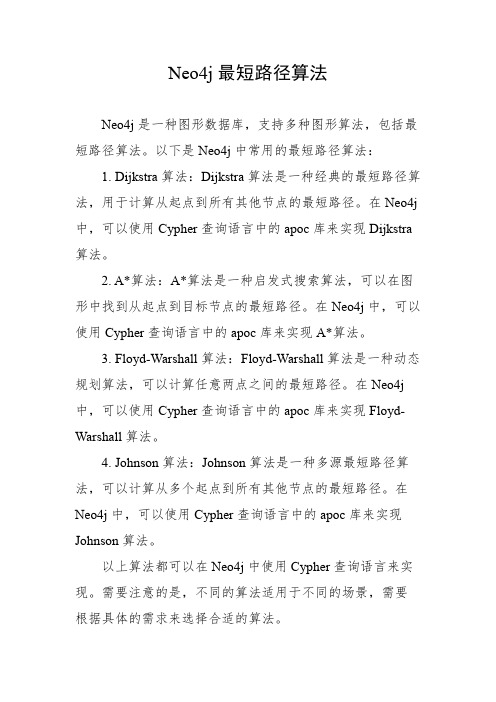 Neo4j 最短路径算法

Neo4j 是一种图形数据库，支持多种图形算法，包括最短路径算法。以下是 Neo4j 中常用的最短路径算法：

1. Dijkstra 算法：Dijkstra 算法是一种经典的最短路径算法，用于计算从起点到所有其他节点的最短路径。在 Neo4j 中，可以使用 Cypher 查询语言中的 apoc 库来实现 Dijkstra 算法。

2. A*算法：A*算法是一种启发式搜索算法，可以在图形中找到从起点到目标节点的最短路径。在 Neo4j 中，可以使用 Cypher 查询语言中的 apoc 库来实现 A*算法。

3. Floyd-Warshall 算法：Floyd-Warshall 算法是一种动态规划算法，可以计算任意两点之间的最短路径。在 Neo4j 中，可以使用 Cypher 查询语言中的 apoc 库来实现 Floyd-Warshall 算法。

4. Johnson 算法：Johnson 算法是一种多源最短路径算法，可以计算从多个起点到所有其他节点的最短路径。在 Neo4j 中，可以使用 Cypher 查询语言中的 apoc 库来实现 Johnson 算法。

以上算法都可以在 Neo4j 中使用 Cypher 查询语言来实现。需要注意的是，不同的算法适用于不同的场景，需要根据具体的需求来选择合适的算法。